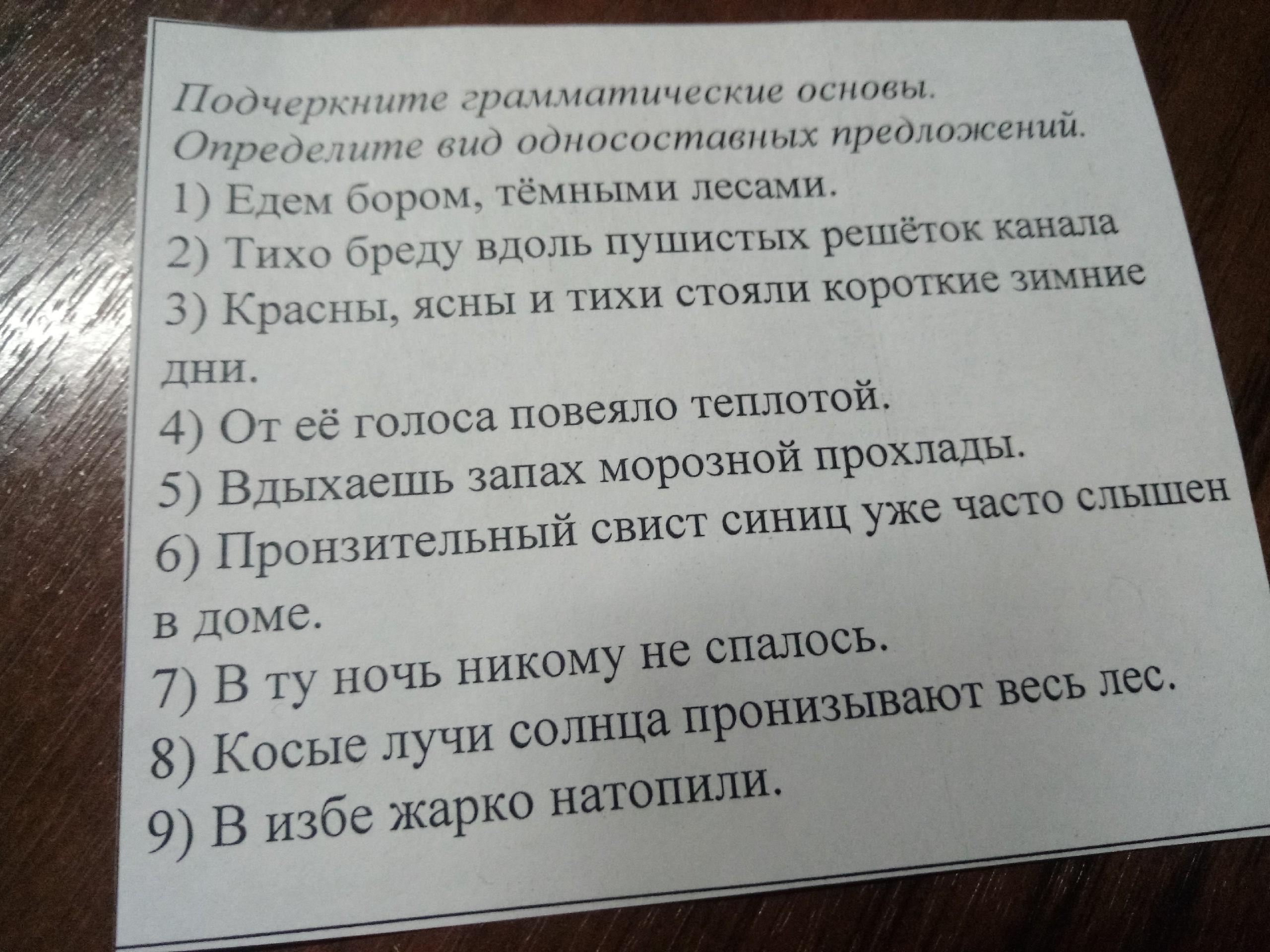 Подчеркните грамматические основы.
Определите вид односоставных предложений.

1) Едем бором, тёмными лесами.
2) Тихо бреду вдоль пушистых решёток канала
3) Красны, ясны и тихи стояли короткие зимние дни.
4) От её голоса повеяло теплотой.
5) Вдыхаешь запах морозной прохлады.
6) Пронзительный свист синиц уже часто слышен в доме.
7) В ту ночь никому не спалось.
8) Косые лучи солнца пронизывают весь лес.
9) В избе жарко натопили.